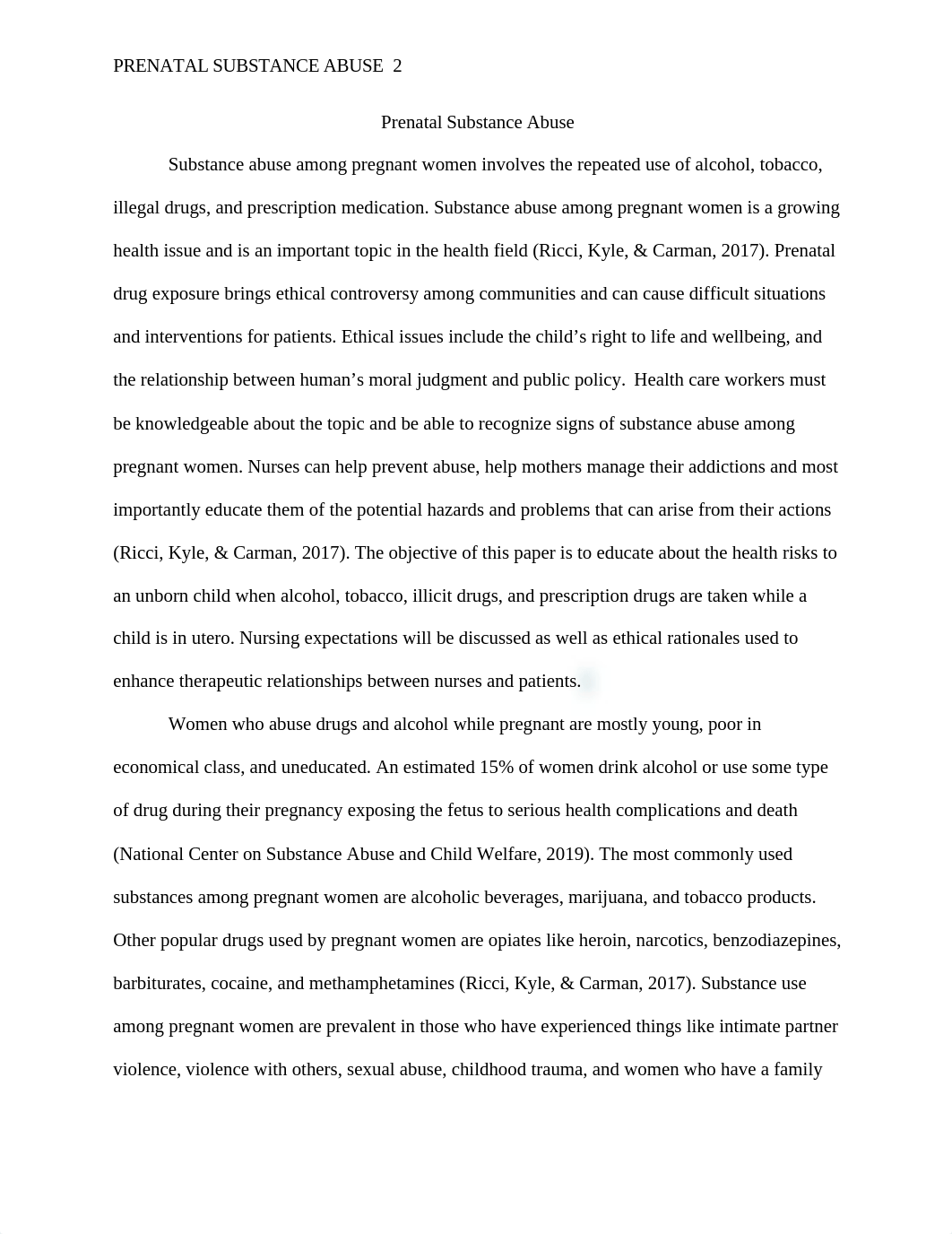 PRENATAL SUBSTANCE ABUSE 2

Prenatal Substance Abuse

Substance abuse among pregnant women involves the repeated use of alcohol, tobacco, illegal drugs, and prescription medication. Substance abuse among pregnant women is a growing health issue and is an important topic in the health field (Ricci, Kyle, & Carman, 2017). Prenatal drug exposure brings ethical controversy among communities and can cause difficult situations and interventions for patients. Ethical issues include the child's right to life and wellbeing, and the relationship between human's moral judgment and public policy. Health care workers must be knowledgeable about the topic and be able to recognize signs of substance abuse among pregnant women. Nurses can help prevent abuse, help mothers manage their addictions and most importantly educate them of the potential hazards and problems that can arise from their actions (Ricci, Kyle, & Carman, 2017). The objective of this paper is to educate about the health risks to an unborn child when alcohol, tobacco, illicit drugs, and prescription drugs are taken while a child is in utero. Nursing expectations will be discussed as well as ethical rationales used to enhance therapeutic relationships between nurses and patients.

Women who abuse drugs and alcohol while pregnant are mostly young, poor in economical class, and uneducated. An estimated 15% of women drink alcohol or use some type of drug during their pregnancy exposing the fetus to serious health complications and death (National Center on Substance Abuse and Child Welfare, 2019). The most commonly used substances among pregnant women are alcoholic beverages, marijuana, and tobacco products. Other popular drugs used by pregnant women are opiates like heroin, narcotics, benzodiazepines, barbiturates, cocaine, and methamphetamines (Ricci, Kyle, & Carman, 2017). Substance use among pregnant women are prevalent in those who have experienced things like intimate partner violence, violence with others, sexual abuse, childhood trauma, and women who have a family